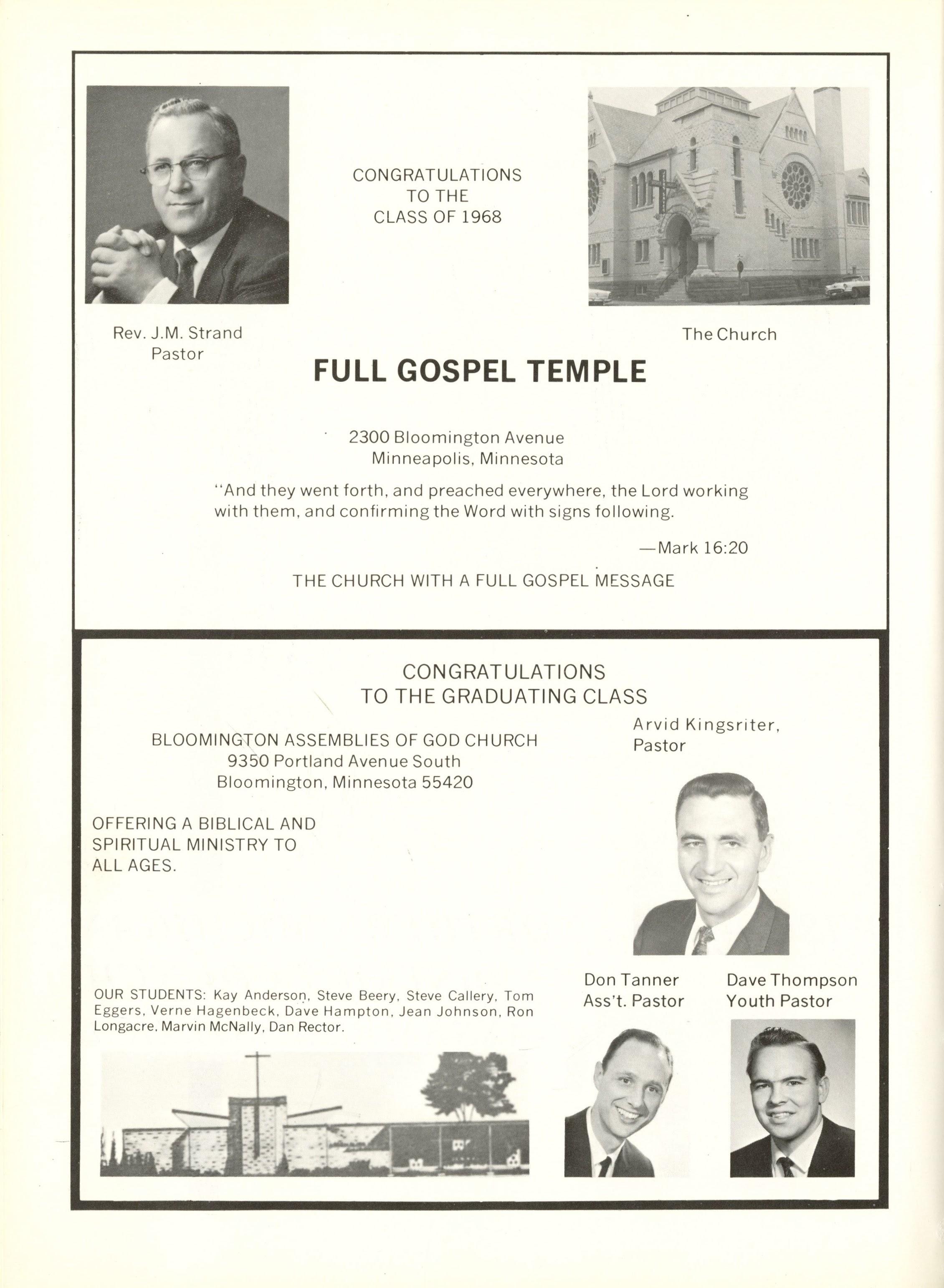 CONGRATULATIONS
TO THE
CLASS OF 1968

Rev. J.M. Strand
Pastor

The Church

FULL GOSPEL TEMPLE

2300 Bloomington Avenue
Minneapolis, Minnesota

"And they went forth, and preached everywhere, the Lord working with them, and confirming the Word with signs following.

—Mark 16:20

THE CHURCH WITH A FULL GOSPEL MESSAGE

CONGRATULATIONS
TO THE GRADUATING CLASS

BLOOMINGTON ASSEMBLIES OF GOD CHURCH
9350 Portland Avenue South
Bloomington, Minnesota 55420

Arvid Kingsriter,
Pastor

OFFERING A BIBLICAL AND SPIRITUAL MINISTRY TO ALL AGES.

OUR STUDENTS: Kay Anderson, Steve Beery, Steve Callery, Tom Eggers, Verne Hagenbeck, Dave Hampton, Jean Johnson, Ron Longacre, Marvin McNally, Dan Rector.

Don Tanner
Ass't. Pastor

Dave Thompson
Youth Pastor